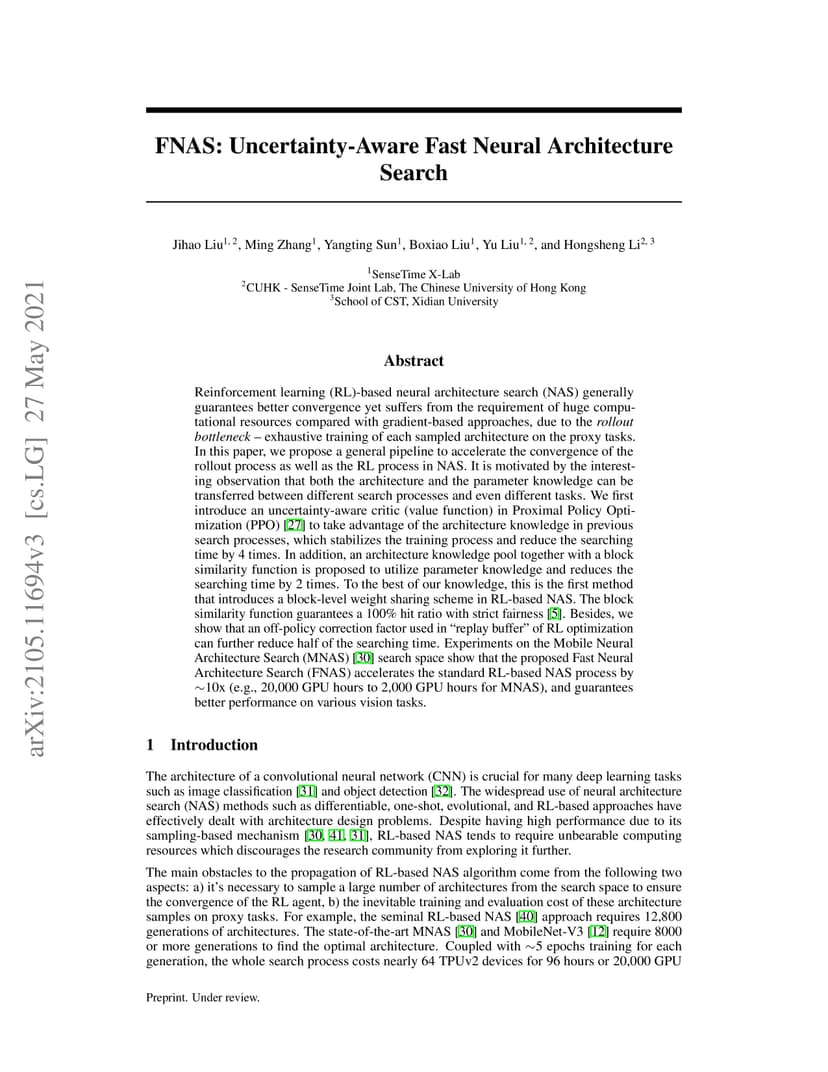 arXiv:2105.11694v3 [cs.LG] 27 May 2021

FNAS: Uncertainty-Aware Fast Neural Architecture Search

Jihao Liu$^{1,2}$, Ming Zhang$^{1}$, Yangting Sun$^{1}$, Boxiao Liu$^{1}$, Yu Liu$^{1,2}$, and Hongsheng Li$^{2,3}$

$^{1}$SenseTime X-Lab
$^{2}$CUHK - SenseTime Joint Lab, The Chinese University of Hong Kong
$^{3}$School of CST, Xidian University

Abstract

Reinforcement learning (RL)-based neural architecture search (NAS) generally guarantees better convergence yet suffers from the requirement of huge computational resources compared with gradient-based approaches, due to the rollout bottleneck – exhaustive training of each sampled architecture on the proxy tasks. In this paper, we propose a general pipeline to accelerate the convergence of the rollout process as well as the RL process in NAS. It is motivated by the interesting observation that both the architecture and the parameter knowledge can be transferred between different search processes and even different tasks. We first introduce an uncertainty-aware critic (value function) in Proximal Policy Optimization (PPO) [27] to take advantage of the architecture knowledge in previous search processes, which stabilizes the training process and reduce the searching time by 4 times. In addition, an architecture knowledge pool together with a block similarity function is proposed to utilize parameter knowledge and reduces the searching time by 2 times. To the best of our knowledge, this is the first method that introduces a block-level weight sharing scheme in RL-based NAS. The block similarity function guarantees a 100% hit ratio with strict fairness [5]. Besides, we show that an off-policy correction factor used in "replay buffer" of RL optimization can further reduce half of the searching time. Experiments on the Mobile Neural Architecture Search (MNAS) [30] search space show that the proposed Fast Neural Architecture Search (FNAS) accelerates the standard RL-based NAS process by $\sim$10x (e.g., 20,000 GPU hours to 2,000 GPU hours for MNAS), and guarantees better performance on various vision tasks.

1 Introduction

The architecture of a convolutional neural network (CNN) is crucial for many deep learning tasks such as image classification [31] and object detection [32]. The widespread use of neural architecture search (NAS) methods such as differentiable, one-shot, evolutional, and RL-based approaches have effectively dealt with architecture design problems. Despite having high performance due to its sampling-based mechanism [30, 41, 31], RL-based NAS tends to require unbearable computing resources which discourages the research community from exploring it further.

The main obstacles to the propagation of RL-based NAS algorithm come from the following two aspects: a) it's necessary to sample a large number of architectures from the search space to ensure the convergence of the RL agent, b) the inevitable training and evaluation cost of these architecture samples on proxy tasks. For example, the seminal RL-based NAS [40] approach requires 12,800 generations of architectures. The state-of-the-art MNAS [30] and MobileNet-V3 [12] require 8000 or more generations to find the optimal architecture. Coupled with $\sim$5 epochs training for each generation, the whole search process costs nearly 64 TPUv2 devices for 96 hours or 20,000 GPU

Preprint. Under review.